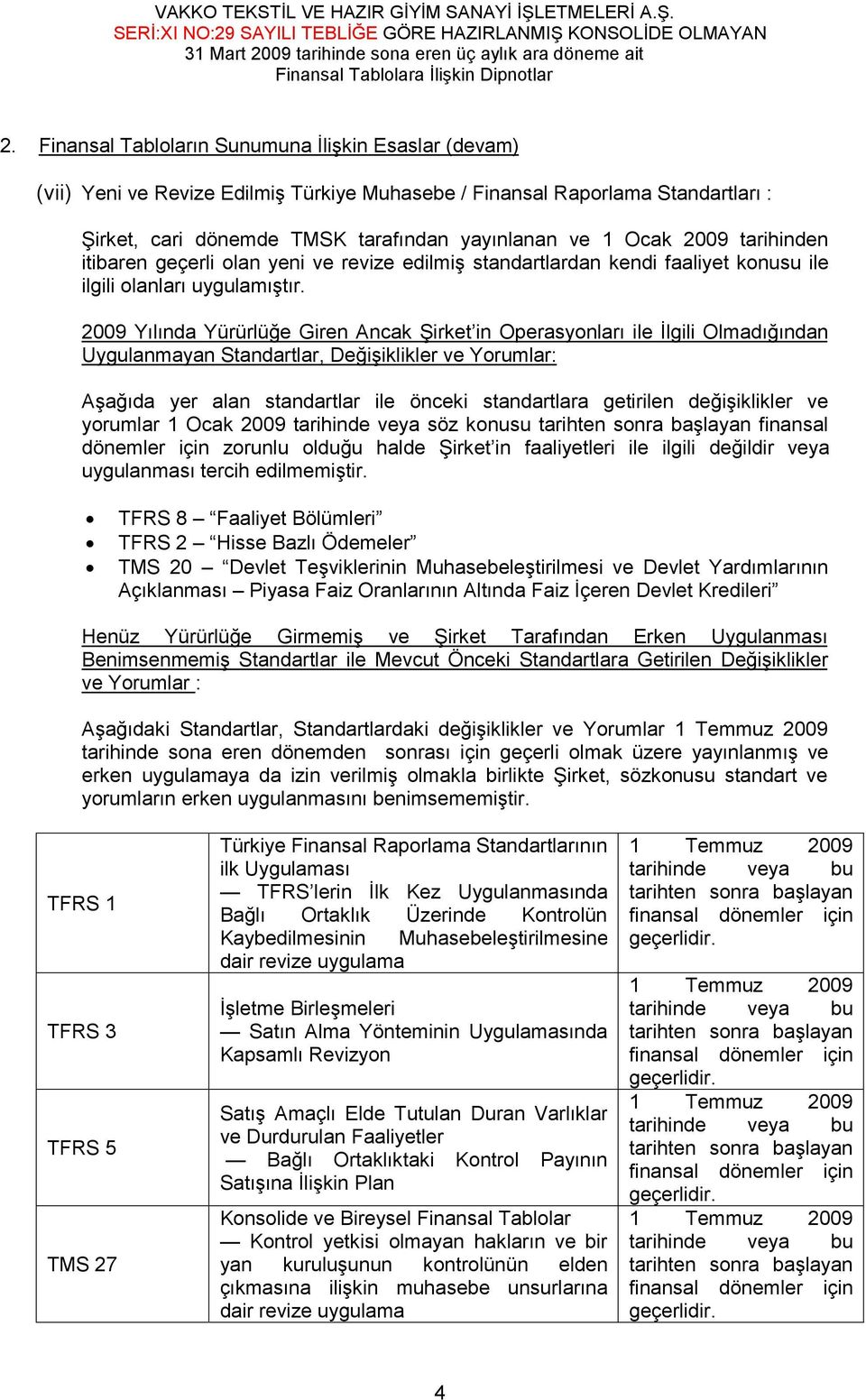 VAKKO TEKSTİL VE HAZIR GİYİM SANAYİ İŞLETMELERİ A.Ş.
SERİ:XI NO:29 SAYILI TEBLİĞE GÖRE HAZIRLANMIŞ KONSOLİDE OLMAYAN
31 Mart 2009 tarihinde sona eren üç aylık ara döneme ait
Finansal Tablolara İlişkin Dipnotlar

2. Finansal Tabloların Sunumuna İlişkin Esaslar (devam)

(vii) Yeni ve Revize Edilmiş Türkiye Muhasebe / Finansal Raporlama Standartları :

Şirket, cari dönemde TMSK tarafından yayınlanan ve 1 Ocak 2009 tarihinden itibaren geçerli olan yeni ve revize edilmiş standartlardan kendi faaliyet konusu ile ilgili olanları uygulamıştır.

2009 Yılında Yürürlüğe Giren Ancak Şirket'in Operasyonları ile İlgili Olmadığından Uygulanmayan Standartlar, Değişiklikler ve Yorumlar:

Aşağıda yer alan standartlar ile önceki standartlara getirilen değişiklikler ve yorumlar 1 Ocak 2009 tarihinde veya söz konusu tarihten sonra başlayan finansal dönemler için zorunlu olduğu halde Şirket'in faaliyetleri ile ilgili değildir veya uygulanması tercih edilmemiştir.

• TFRS 8 – "Faaliyet Bölümleri"
• TFRS 2 – "Hisse Bazlı Ödemeler"
• TMS 20 – "Devlet Teşviklerinin Muhasebeleştirilmesi ve Devlet Yardımlarının Açıklanması – Piyasa Faiz Oranlarının Altında Faiz İçeren Devlet Kredileri"

Henüz Yürürlüğe Girmemiş ve Şirket Tarafından Erken Uygulanması Benimsenmemiş Standartlar ile Mevcut Önceki Standartlara Getirilen Değişiklikler ve Yorumlar :

Aşağıdaki Standartlar, Standartlardaki değişiklikler ve Yorumlar 1 Temmuz 2009 tarihinde sona eren dönemden sonrası için geçerli olmak üzere yayınlanmış ve erken uygulamaya da izin verilmiş olmakla birlikte Şirket, sözkonusu standart ve yorumların erken uygulanmasını benimsememiştir.

| | | |
|---|---|---|
| TFRS 1 | Türkiye Finansal Raporlama Standartlarının ilk Uygulaması — TFRS'lerin İlk Kez Uygulanmasında Bağlı Ortaklık Üzerinde Kontrolün Kaybedilmesinin Muhasebeleştirilmesine dair revize uygulama | 1 Temmuz 2009 tarihinde veya bu tarihten sonra başlayan finansal dönemler için geçerlidir. |
| TFRS 3 | İşletme Birleşmeleri — Satın Alma Yönteminin Uygulamasında Kapsamlı Revizyon | 1 Temmuz 2009 tarihinde veya bu tarihten sonra başlayan finansal dönemler için geçerlidir. |
| TFRS 5 | Satış Amaçlı Elde Tutulan Duran Varlıklar ve Durdurulan Faaliyetler — Bağlı Ortaklıktaki Kontrol Payının Satışına İlişkin Plan | 1 Temmuz 2009 tarihinde veya bu tarihten sonra başlayan finansal dönemler için geçerlidir. |
| TMS 27 | Konsolide ve Bireysel Finansal Tablolar — Kontrol yetkisi olmayan hakların ve bir yan kuruluşunun kontrolünün elden çıkmasına ilişkin muhasebe unsurlarına dair revize uygulama | 1 Temmuz 2009 tarihinde veya bu tarihten sonra başlayan finansal dönemler için geçerlidir. |

4